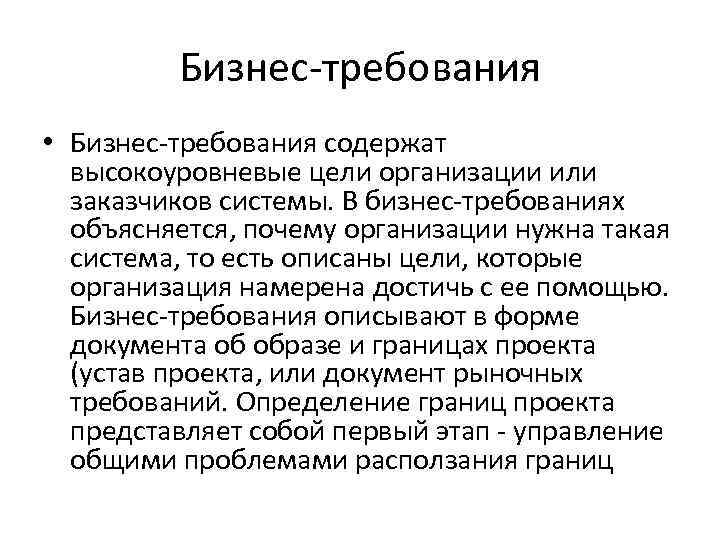 Бизнес-требования

• Бизнес-требования содержат высокоуровневые цели организации или заказчиков системы. В бизнес-требованиях объясняется, почему организации нужна такая система, то есть описаны цели, которые организация намерена достичь с ее помощью. Бизнес-требования описывают в форме документа об образе и границах проекта (устав проекта, или документ рыночных требований. Определение границ проекта представляет собой первый этап - управление общими проблемами расползания границ